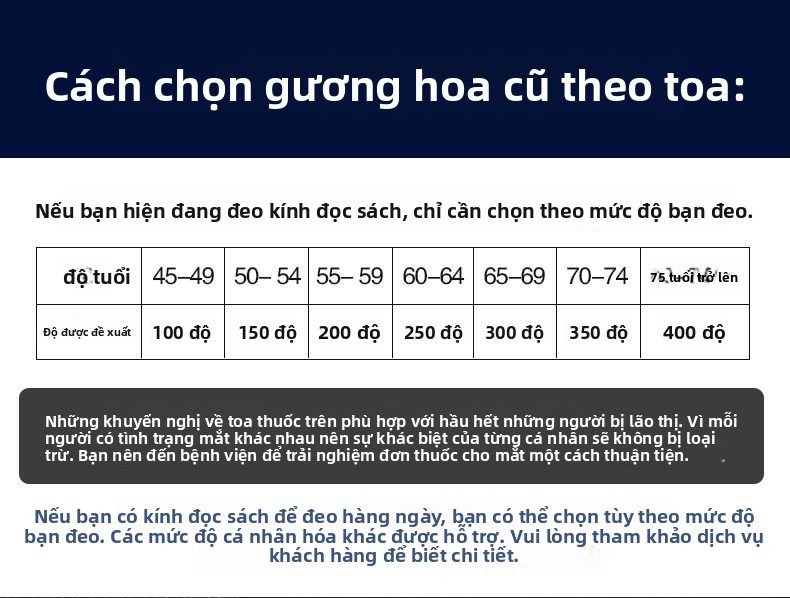 Cách chọn gương hoa cũ theo toa:

Nếu bạn hiện đang đeo kính đọc sách, chỉ cần chọn theo mức độ bạn đeo.

| độ tuổi | 45–49 | 50– 54 | 55– 59 | 60–64 | 65–69 | 70–74 | 75 tuổi trở lên |
|---|---|---|---|---|---|---|---|
| Độ được đề xuất | 100 độ | 150 độ | 200 độ | 250 độ | 300 độ | 350 độ | 400 độ |

Những khuyến nghị về toa thuốc trên phù hợp với hầu hết những người bị lão thị. Vì mỗi người có tình trạng mắt khác nhau nên sự khác biệt của từng cá nhân sẽ không bị loại trừ. Bạn nên đến bệnh viện để trải nghiệm đơn thuốc cho mắt một cách thuận tiện.

Nếu bạn có kính đọc sách để đeo hàng ngày, bạn có thể chọn tùy theo mức độ bạn đeo. Các mức độ cá nhân hóa khác được hỗ trợ. Vui lòng tham khảo dịch vụ khách hàng để biết chi tiết.